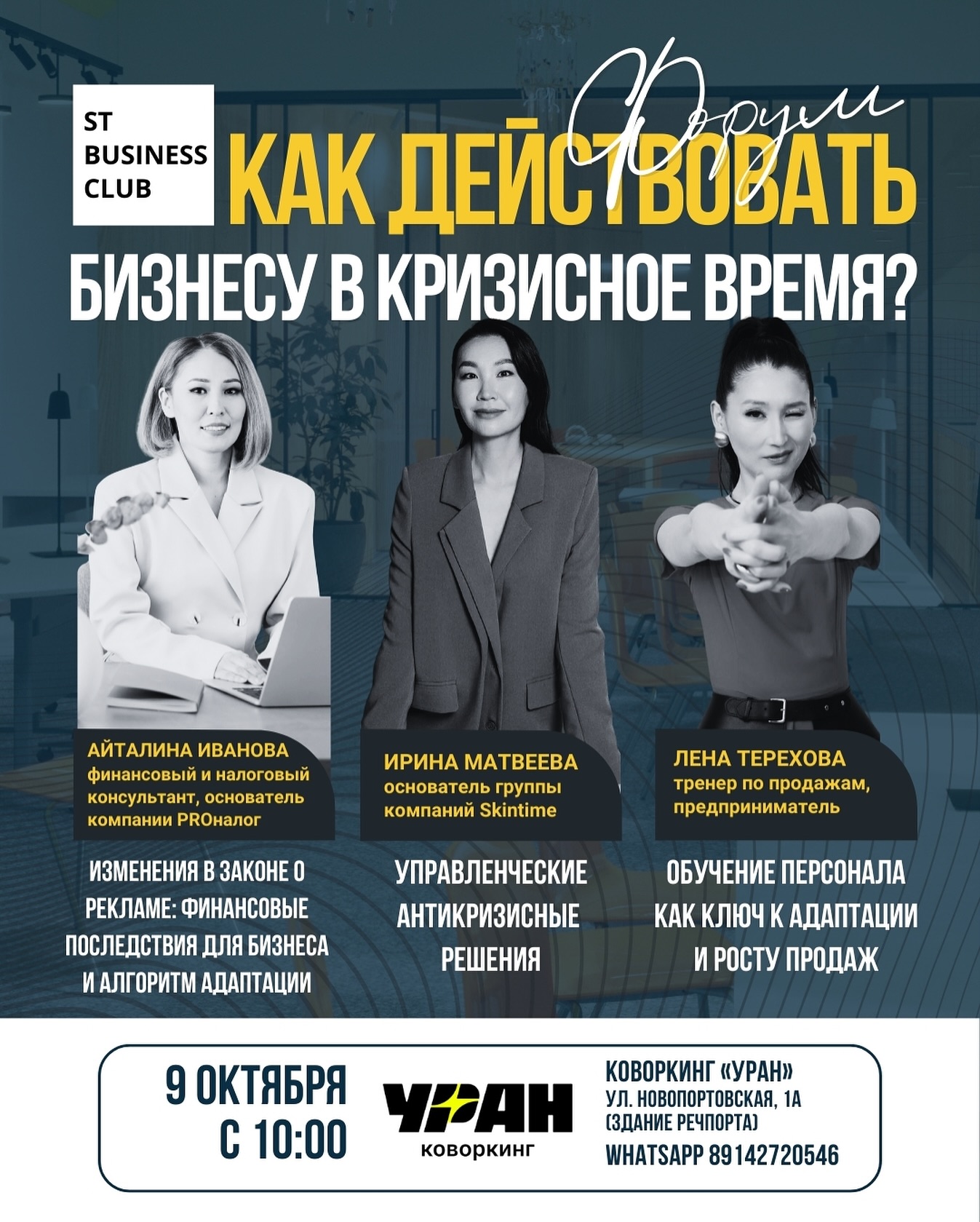 ST
BUSINESS
CLUB

Форум

КАК ДЕЙСТВОВАТЬ
БИЗНЕСУ В КРИЗИСНОЕ ВРЕМЯ?

АЙТАЛИНА ИВАНОВА
финансовый и налоговый консультант, основатель компании PROналог

ИЗМЕНЕНИЯ В ЗАКОНЕ О РЕКЛАМЕ: ФИНАНСОВЫЕ ПОСЛЕДСТВИЯ ДЛЯ БИЗНЕСА И АЛГОРИТМ АДАПТАЦИИ

ИРИНА МАТВЕЕВА
основатель группы компаний Skintime

УПРАВЛЕНЧЕСКИЕ АНТИКРИЗИСНЫЕ РЕШЕНИЯ

ЛЕНА ТЕРЕХОВА
тренер по продажам, предприниматель

ОБУЧЕНИЕ ПЕРСОНАЛА КАК КЛЮЧ К АДАПТАЦИИ И РОСТУ ПРОДАЖ

9 ОКТЯБРЯ
С 10:00

УРАН
коворкинг

КОВОРКИНГ «УРАН»
УЛ. НОВОПОРТОВСКАЯ, 1А
(ЗДАНИЕ РЕЧПОРТА)
WHATSAPP 89142720546